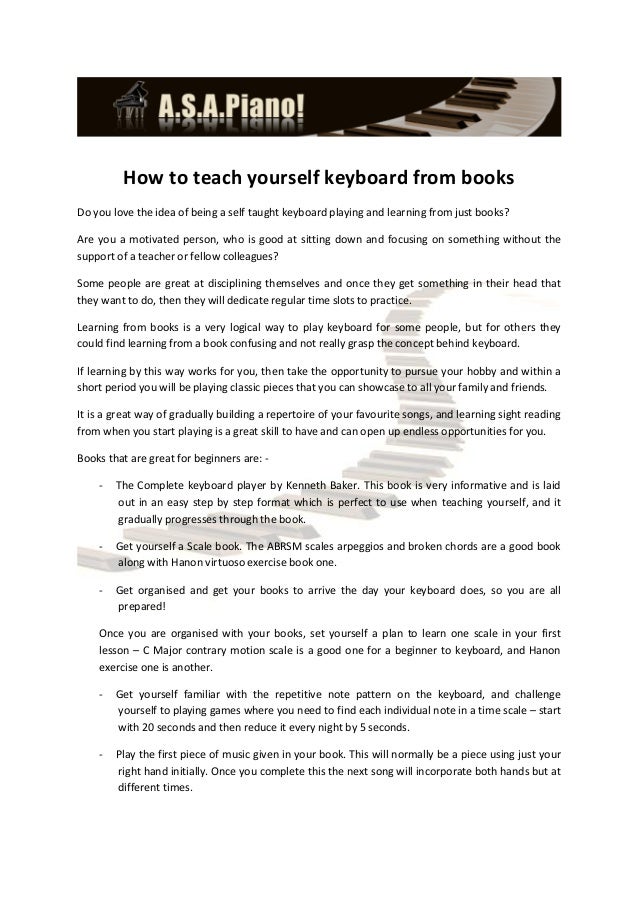 A.S.A.Piano!

How to teach yourself keyboard from books

Do you love the idea of being a self taught keyboard playing and learning from just books?

Are you a motivated person, who is good at sitting down and focusing on something without the support of a teacher or fellow colleagues?

Some people are great at disciplining themselves and once they get something in their head that they want to do, then they will dedicate regular time slots to practice.

Learning from books is a very logical way to play keyboard for some people, but for others they could find learning from a book confusing and not really grasp the concept behind keyboard.

If learning by this way works for you, then take the opportunity to pursue your hobby and within a short period you will be playing classic pieces that you can showcase to all your family and friends.

It is a great way of gradually building a repertoire of your favourite songs, and learning sight reading from when you start playing is a great skill to have and can open up endless opportunities for you.

Books that are great for beginners are: -

- The Complete keyboard player by Kenneth Baker. This book is very informative and is laid out in an easy step by step format which is perfect to use when teaching yourself, and it gradually progresses through the book.

- Get yourself a Scale book. The ABRSM scales arpeggios and broken chords are a good book along with Hanon virtuoso exercise book one.

- Get organised and get your books to arrive the day your keyboard does, so you are all prepared!

Once you are organised with your books, set yourself a plan to learn one scale in your first lesson – C Major contrary motion scale is a good one for a beginner to keyboard, and Hanon exercise one is another.

- Get yourself familiar with the repetitive note pattern on the keyboard, and challenge yourself to playing games where you need to find each individual note in a time scale – start with 20 seconds and then reduce it every night by 5 seconds.

- Play the first piece of music given in your book. This will normally be a piece using just your right hand initially. Once you complete this the next song will incorporate both hands but at different times.